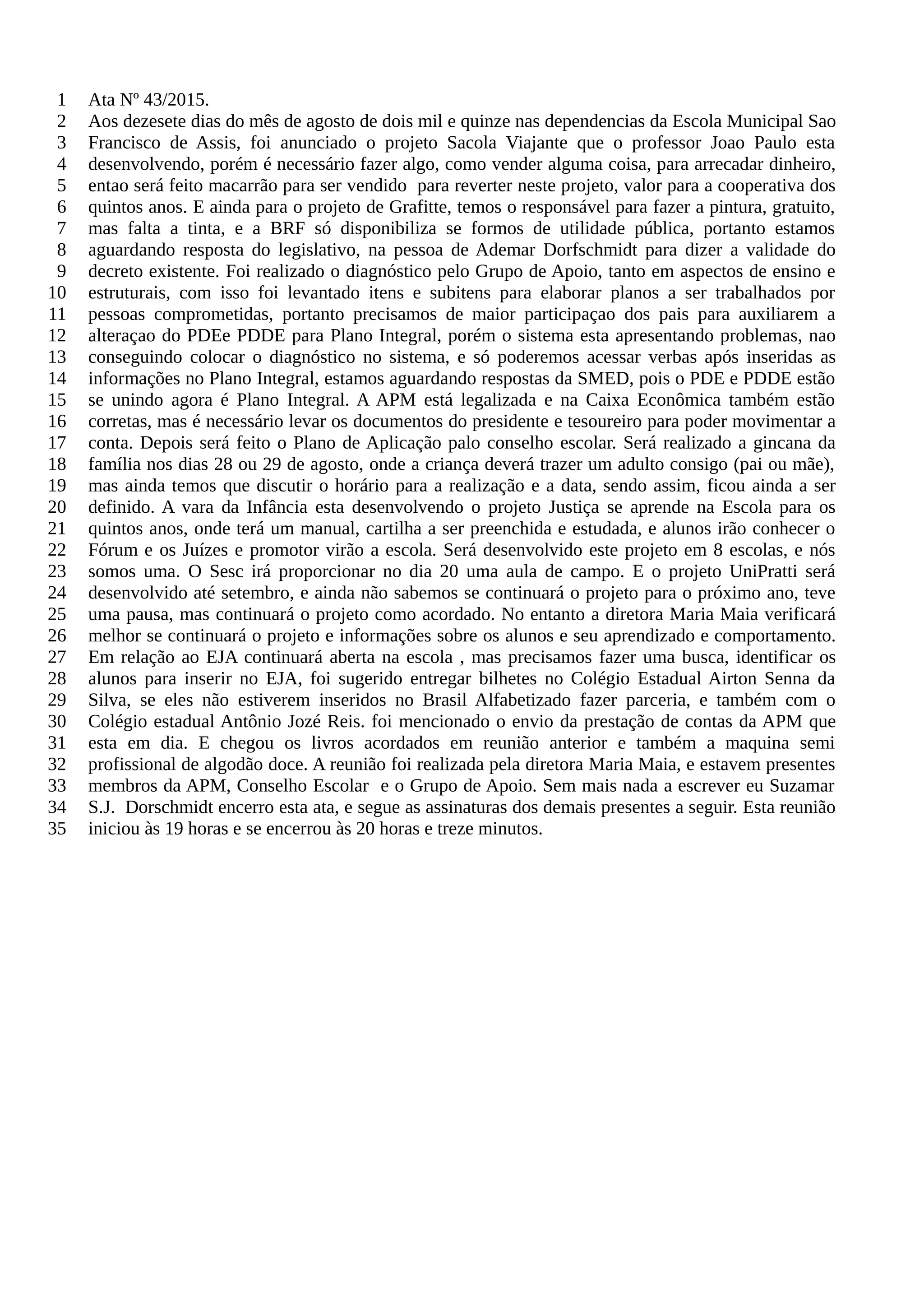 1 Ata Nº 43/2015.
2 Aos dezesete dias do mês de agosto de dois mil e quinze nas dependencias da Escola Municipal Sao
3 Francisco de Assis, foi anunciado o projeto Sacola Viajante que o professor Joao Paulo esta
4 desenvolvendo, porém é necessário fazer algo, como vender alguma coisa, para arrecadar dinheiro,
5 entao será feito macarrão para ser vendido para reverter neste projeto, valor para a cooperativa dos
6 quintos anos. E ainda para o projeto de Grafitte, temos o responsável para fazer a pintura, gratuito,
7 mas falta a tinta, e a BRF só disponibiliza se formos de utilidade pública, portanto estamos
8 aguardando resposta do legislativo, na pessoa de Ademar Dorfschmidt para dizer a validade do
9 decreto existente. Foi realizado o diagnóstico pelo Grupo de Apoio, tanto em aspectos de ensino e
10 estruturais, com isso foi levantado itens e subitens para elaborar planos a ser trabalhados por
11 pessoas comprometidas, portanto precisamos de maior participaçao dos pais para auxiliarem a
12 alteraçao do PDEe PDDE para Plano Integral, porém o sistema esta apresentando problemas, nao
13 conseguindo colocar o diagnóstico no sistema, e só poderemos acessar verbas após inseridas as
14 informações no Plano Integral, estamos aguardando respostas da SMED, pois o PDE e PDDE estão
15 se unindo agora é Plano Integral. A APM está legalizada e na Caixa Econômica também estão
16 corretas, mas é necessário levar os documentos do presidente e tesoureiro para poder movimentar a
17 conta. Depois será feito o Plano de Aplicação palo conselho escolar. Será realizado a gincana da
18 família nos dias 28 ou 29 de agosto, onde a criança deverá trazer um adulto consigo (pai ou mãe),
19 mas ainda temos que discutir o horário para a realização e a data, sendo assim, ficou ainda a ser
20 definido. A vara da Infância esta desenvolvendo o projeto Justiça se aprende na Escola para os
21 quintos anos, onde terá um manual, cartilha a ser preenchida e estudada, e alunos irão conhecer o
22 Fórum e os Juízes e promotor virão a escola. Será desenvolvido este projeto em 8 escolas, e nós
23 somos uma. O Sesc irá proporcionar no dia 20 uma aula de campo. E o projeto UniPratti será
24 desenvolvido até setembro, e ainda não sabemos se continuará o projeto para o próximo ano, teve
25 uma pausa, mas continuará o projeto como acordado. No entanto a diretora Maria Maia verificará
26 melhor se continuará o projeto e informações sobre os alunos e seu aprendizado e comportamento.
27 Em relação ao EJA continuará aberta na escola , mas precisamos fazer uma busca, identificar os
28 alunos para inserir no EJA, foi sugerido entregar bilhetes no Colégio Estadual Airton Senna da
29 Silva, se eles não estiverem inseridos no Brasil Alfabetizado fazer parceria, e também com o
30 Colégio estadual Antônio Jozé Reis. foi mencionado o envio da prestação de contas da APM que
31 esta em dia. E chegou os livros acordados em reunião anterior e também a maquina semi
32 profissional de algodão doce. A reunião foi realizada pela diretora Maria Maia, e estavem presentes
33 membros da APM, Conselho Escolar e o Grupo de Apoio. Sem mais nada a escrever eu Suzamar
34 S.J. Dorschmidt encerro esta ata, e segue as assinaturas dos demais presentes a seguir. Esta reunião
35 iniciou às 19 horas e se encerrou às 20 horas e treze minutos.